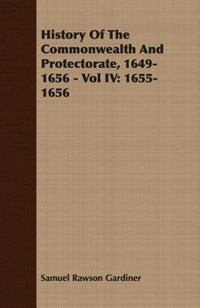 History Of The Commonwealth And Protectorate, 1649-1656 - Vol IV: 1655-1656

Samuel Rawson Gardiner